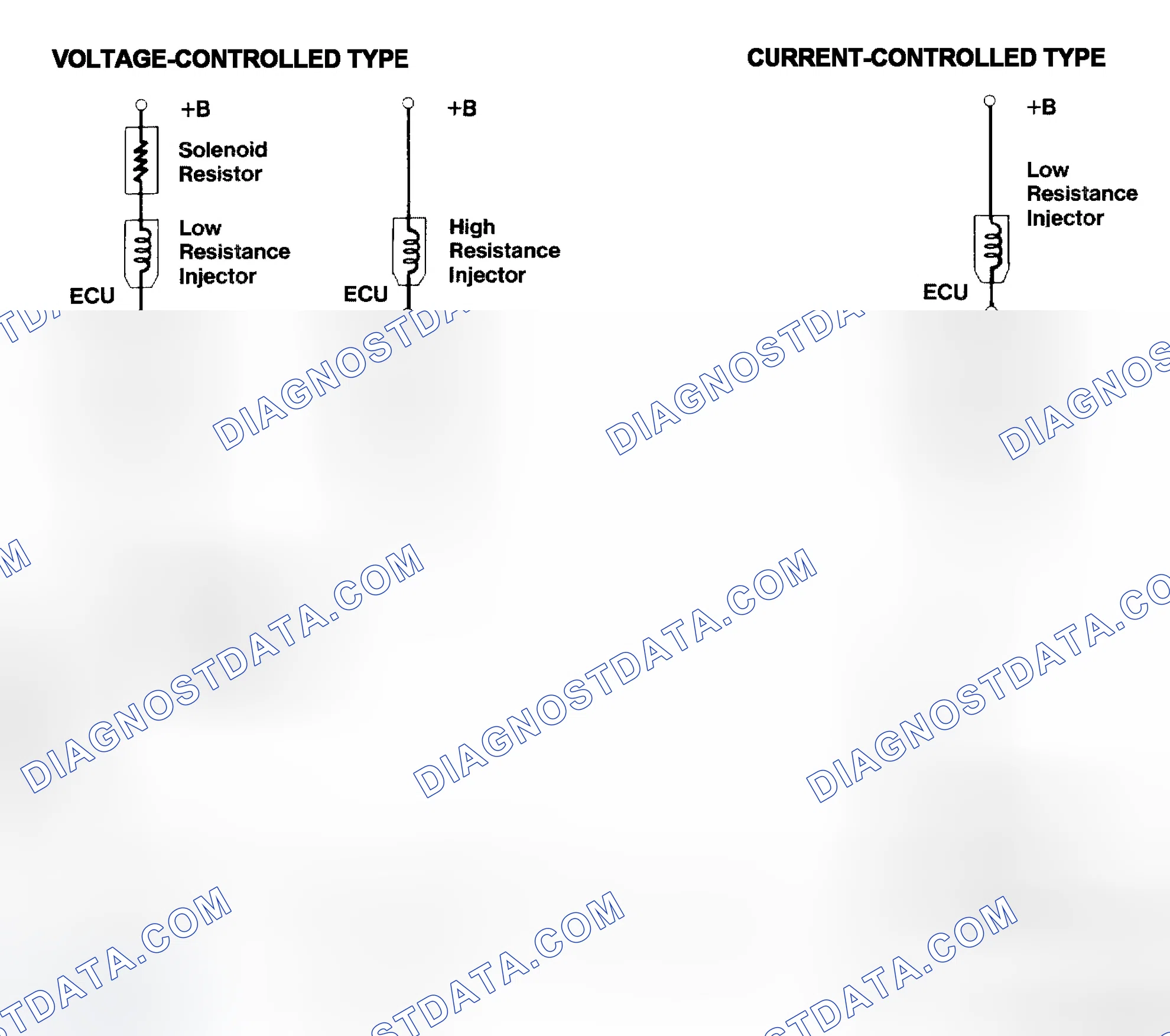 VOLTAGE-CONTROLLED TYPE

+B

Solenoid Resistor

Low Resistance Injector

ECU

+B

High Resistance Injector

ECU

CURRENT-CONTROLLED TYPE

+B

Low Resistance Injector

ECU

DIAGNOSTDATA.COM